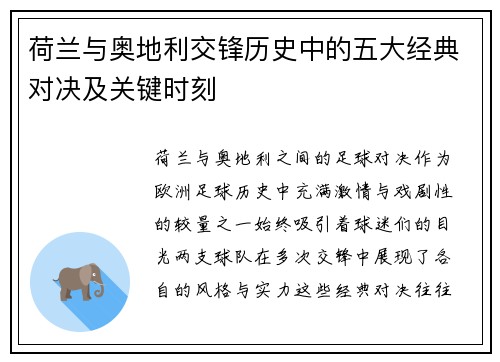 荷兰与奥地利交锋历史中的五大经典对决及关键时刻

荷兰与奥地利之间的足球对决作为欧洲足球历史中充满激情与戏剧性的较量之一始终吸引着球迷们的目光两支球队在多次交锋中展现了各自的风格与实力这些经典对决往往